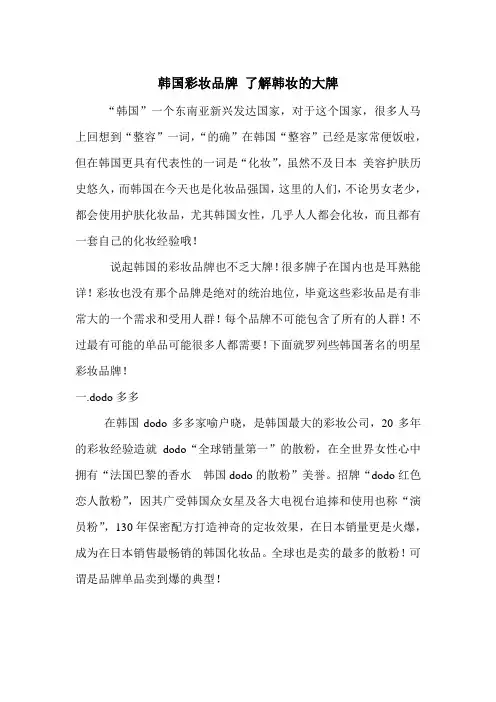 韩国彩妆品牌 了解韩妆的大牌

“韩国”一个东南亚新兴发达国家，对于这个国家，很多人马上回想到“整容”一词，“的确”在韩国“整容”已经是家常便饭啦，但在韩国更具有代表性的一词是“化妆”，虽然不及日本 美容护肤历史悠久，而韩国在今天也是化妆品强国，这里的人们，不论男女老少，都会使用护肤化妆品，尤其韩国女性，几乎人人都会化妆，而且都有一套自己的化妆经验哦！

说起韩国的彩妆品牌也不乏大牌！很多牌子在国内也是耳熟能详！彩妆也没有那个品牌是绝对的统治地位，毕竟这些彩妆品是有非常大的一个需求和受用人群！每个品牌不可能包含了所有的人群！不过最有可能的单品可能很多人都需要！下面就罗列些韩国著名的明星彩妆品牌！

一.dodo 多多

在韩国 dodo 多多家喻户晓，是韩国最大的彩妆公司，20 多年的彩妆经验造就 dodo“全球销量第一”的散粉，在全世界女性心中拥有“法国巴黎的香水 韩国 dodo 的散粉”美誉。招牌“dodo 红色恋人散粉”，因其广受韩国众女星及各大电视台追捧和使用也称“演员粉”，130 年保密配方打造神奇的定妆效果，在日本销量更是火爆，成为在日本销售最畅销的韩国化妆品。全球也是卖的最多的散粉！可谓是品牌单品卖到爆的典型！